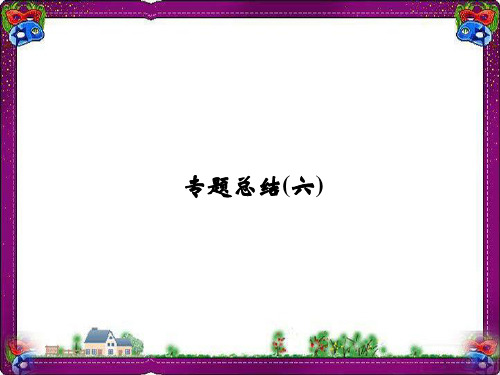 专题总结(六)